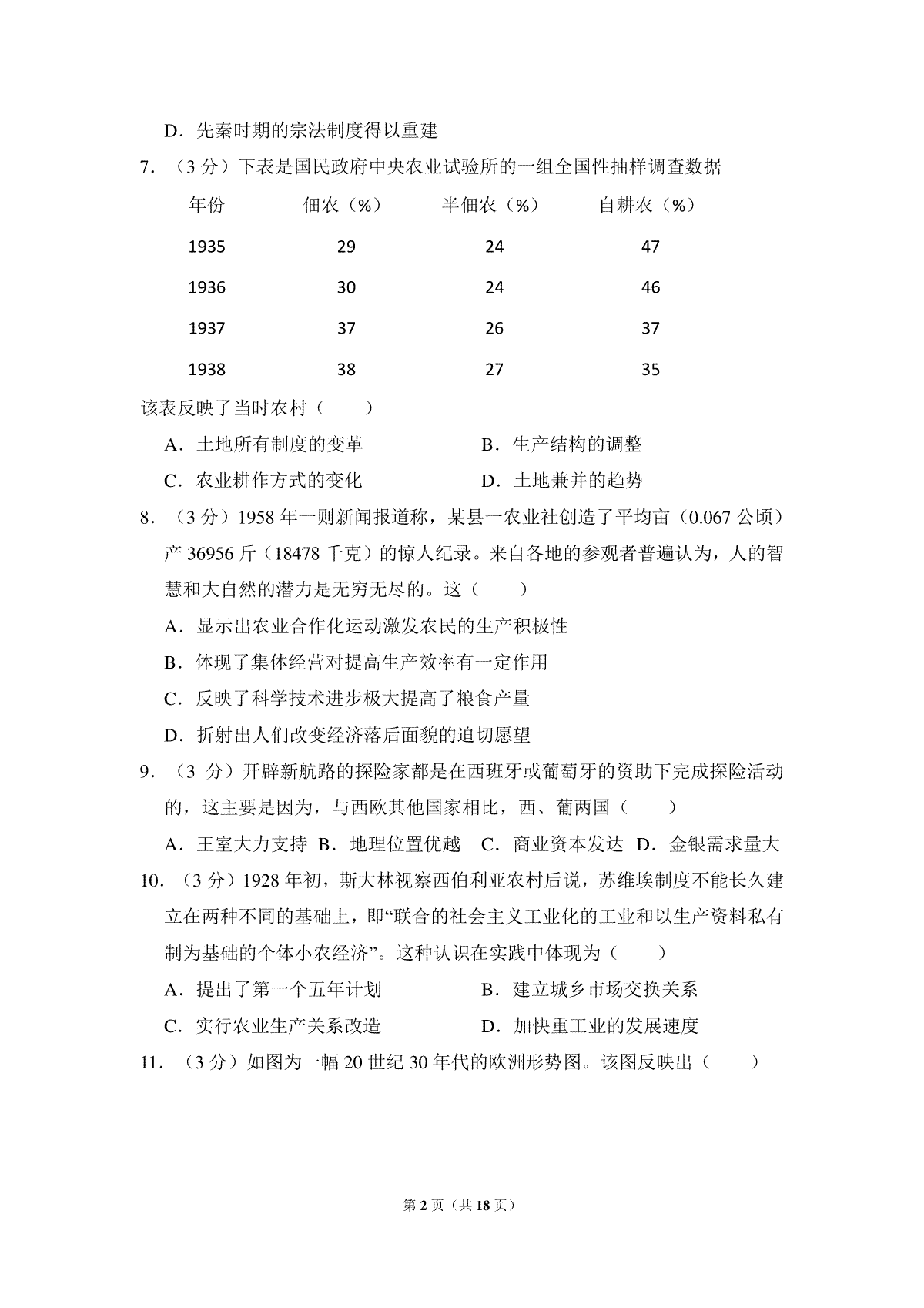 D．先秦时期的宗法制度得以重建

7．（3 分）下表是国民政府中央农业试验所的一组全国性抽样调查数据

| 年份 | 佃农（%） | 半佃农（%） | 自耕农（%） |
|---|---|---|---|
| 1935 | 29 | 24 | 47 |
| 1936 | 30 | 24 | 46 |
| 1937 | 37 | 26 | 37 |
| 1938 | 38 | 27 | 35 |

该表反映了当时农村（　　）

A．土地所有制度的变革　　B．生产结构的调整

C．农业耕作方式的变化　　D．土地兼并的趋势

8．（3 分）1958 年一则新闻报道称，某县一农业社创造了平均亩（0.067 公顷）产 36956 斤（18478 千克）的惊人纪录。来自各地的参观者普遍认为，人的智慧和大自然的潜力是无穷无尽的。这（　　）

A．显示出农业合作化运动激发农民的生产积极性

B．体现了集体经营对提高生产效率有一定作用

C．反映了科学技术进步极大提高了粮食产量

D．折射出人们改变经济落后面貌的迫切愿望

9．（3 分）开辟新航路的探险家都是在西班牙或葡萄牙的资助下完成探险活动的，这主要是因为，与西欧其他国家相比，西、葡两国（　　）

A．王室大力支持　B．地理位置优越　C．商业资本发达　D．金银需求量大

10．（3 分）1928 年初，斯大林视察西伯利亚农村后说，苏维埃制度不能长久建立在两种不同的基础上，即“联合的社会主义工业化的工业和以生产资料私有制为基础的个体小农经济”。这种认识在实践中体现为（　　）

A．提出了第一个五年计划　　B．建立城乡市场交换关系

C．实行农业生产关系改造　　D．加快重工业的发展速度

11．（3 分）如图为一幅 20 世纪 30 年代的欧洲形势图。该图反映出（　　）

第 2 页（共 18 页）